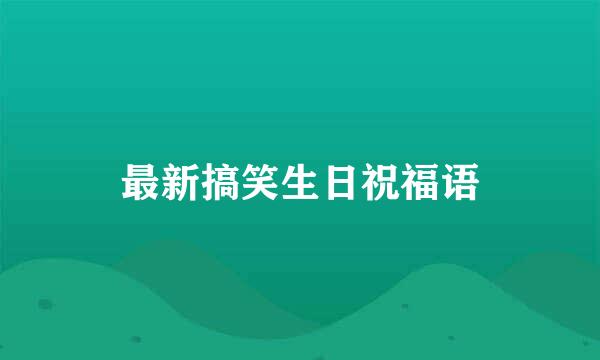 最新搞笑生日祝福语